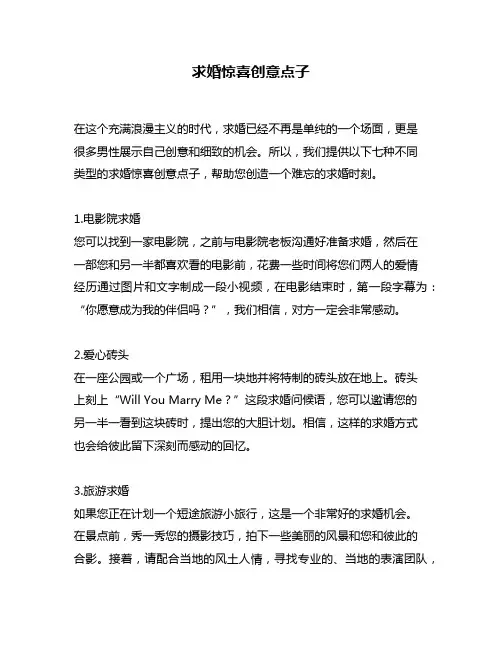 求婚惊喜创意点子

在这个充满浪漫主义的时代，求婚已经不再是单纯的一个场面，更是很多男性展示自己创意和细致的机会。所以，我们提供以下七种不同类型的求婚惊喜创意点子，帮助您创造一个难忘的求婚时刻。

1.电影院求婚
您可以找到一家电影院，之前与电影院老板沟通好准备求婚，然后在一部您和另一半都喜欢看的电影前，花费一些时间将您们两人的爱情经历通过图片和文字制成一段小视频，在电影结束时，第一段字幕为：“你愿意成为我的伴侣吗？”，我们相信，对方一定会非常感动。

2.爱心砖头
在一座公园或一个广场，租用一块地并将特制的砖头放在地上。砖头上刻上“Will You Marry Me？”这段求婚问候语，您可以邀请您的另一半一看到这块砖时，提出您的大胆计划。相信，这样的求婚方式也会给彼此留下深刻而感动的回忆。

3.旅游求婚
如果您正在计划一个短途旅游小旅行，这是一个非常好的求婚机会。在景点前，秀一秀您的摄影技巧，拍下一些美丽的风景和您和彼此的合影。接着，请配合当地的风土人情，寻找专业的、当地的表演团队，